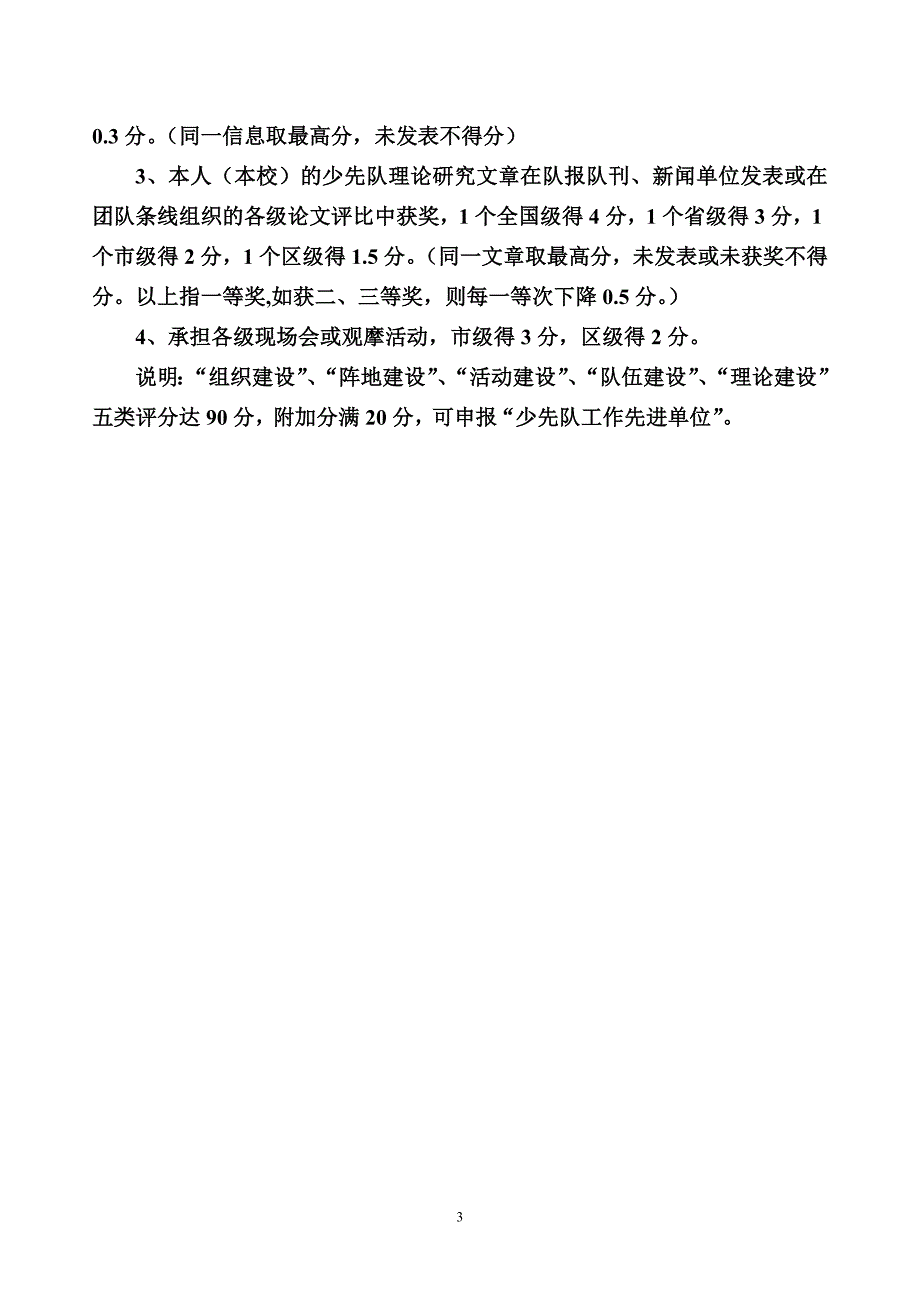 0.3 分。（同一信息取最高分，未发表不得分）

3、本人（本校）的少先队理论研究文章在队报队刊、新闻单位发表或在团队条线组织的各级论文评比中获奖，1 个全国级得 4 分，1 个省级得 3 分，1 个市级得 2 分，1 个区级得 1.5 分。（同一文章取最高分，未发表或未获奖不得分。以上指一等奖,如获二、三等奖，则每一等次下降 0.5 分。）

4、承担各级现场会或观摩活动，市级得 3 分，区级得 2 分。

说明：“组织建设”、“阵地建设”、“活动建设”、“队伍建设”、“理论建设”五类评分达 90 分，附加分满 20 分，可申报“少先队工作先进单位”。

3